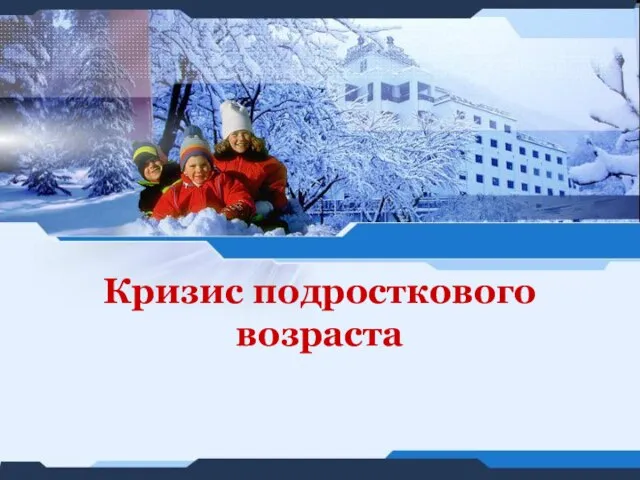 Кризис подросткового возраста